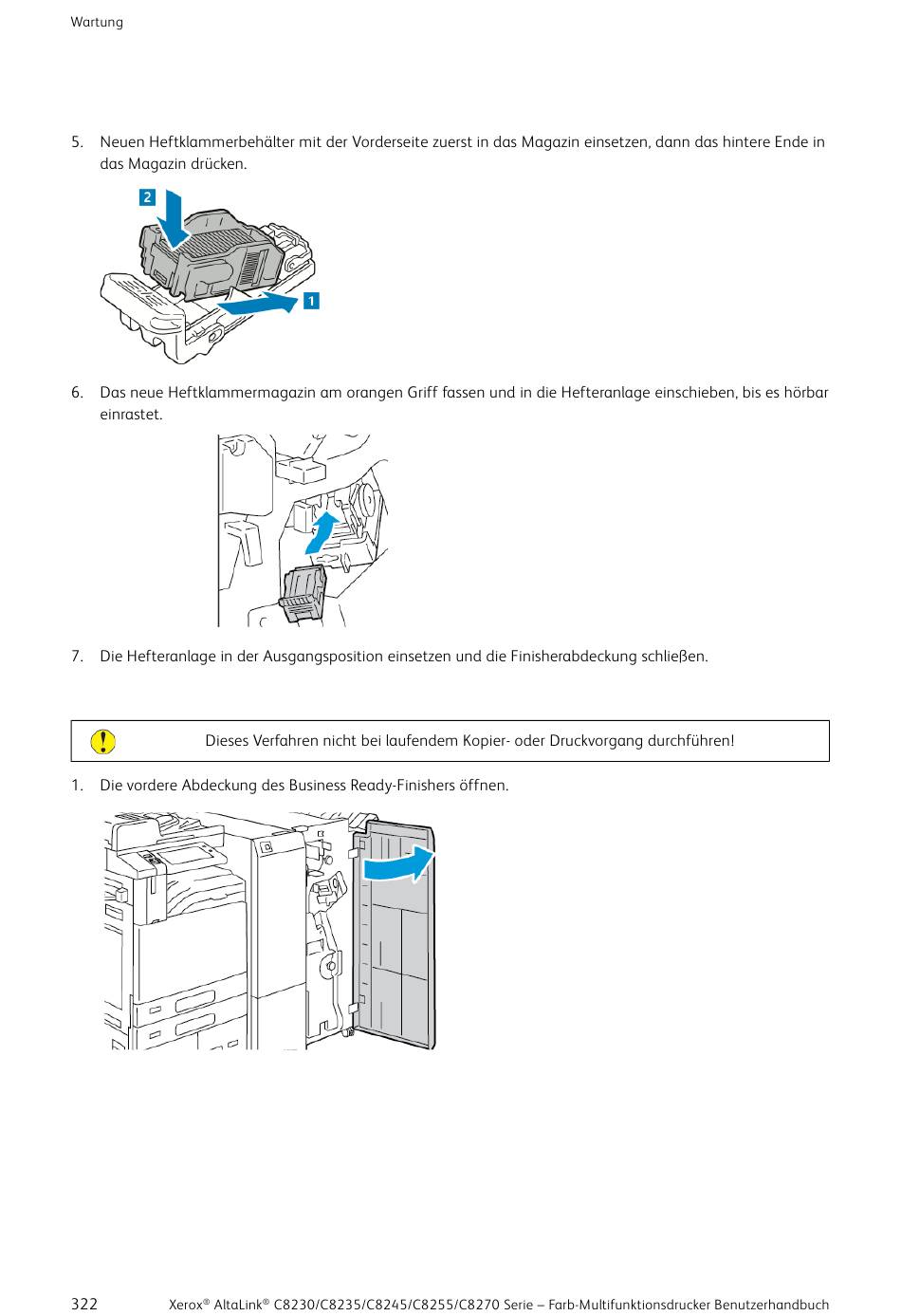 Wartung

5. Neuen Heftklammerbehälter mit der Vorderseite zuerst in das Magazin einsetzen, dann das hintere Ende in das Magazin drücken.

2

1

6. Das neue Heftklammermagazin am orangen Griff fassen und in die Hefteranlage einschieben, bis es hörbar einrastet.

7. Die Hefteranlage in der Ausgangsposition einsetzen und die Finisherabdeckung schließen.

Dieses Verfahren nicht bei laufendem Kopier- oder Druckvorgang durchführen!

1. Die vordere Abdeckung des Business Ready-Finishers öffnen.

322 Xerox® AltaLink® C8230/C8235/C8245/C8255/C8270 Serie – Farb-Multifunktionsdrucker Benutzerhandbuch